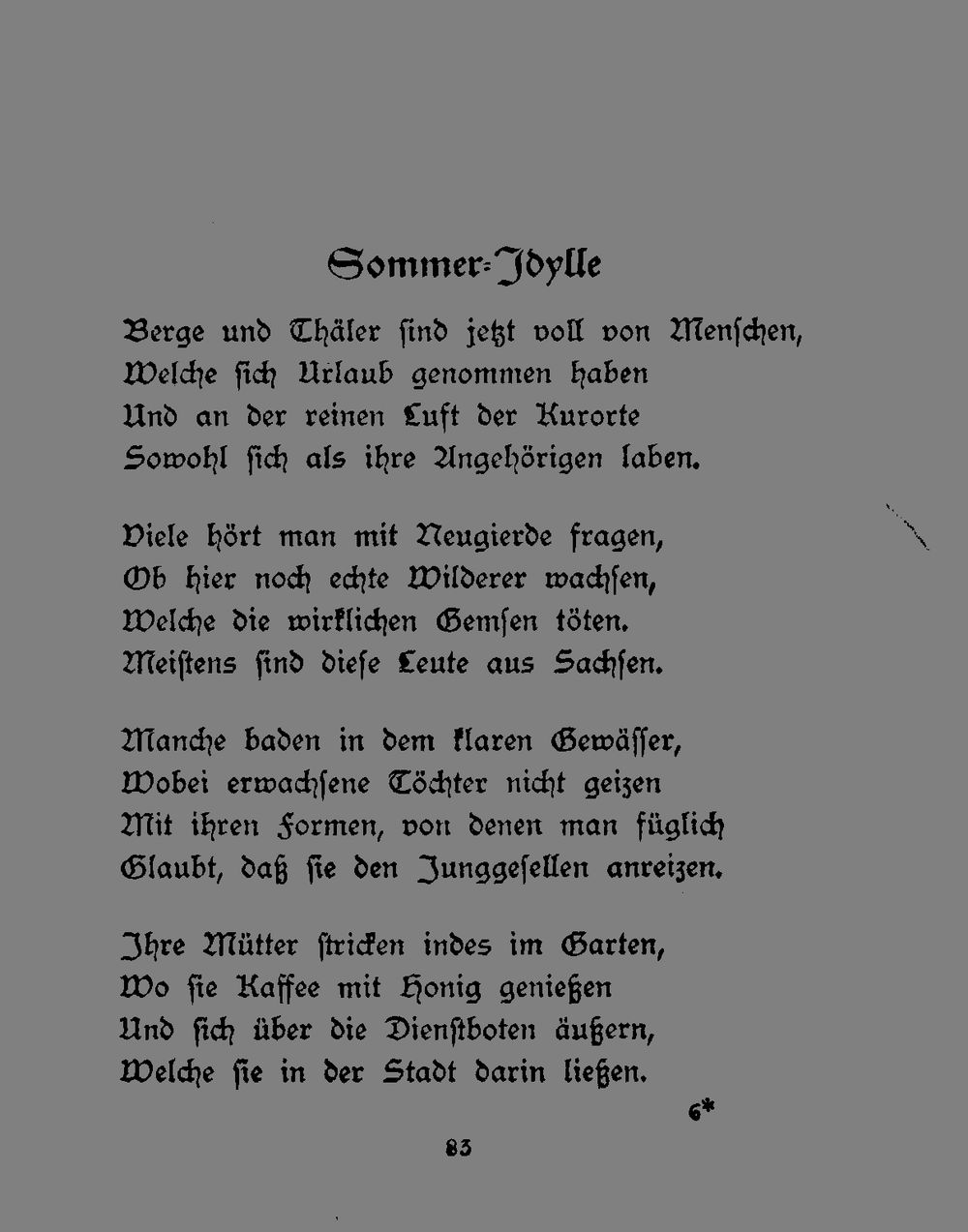 Sommer-Idylle

Berge und Thäler sind jetzt voll von Menschen,
Welche sich Urlaub genommen haben
Und an der reinen Luft der Kurorte
Sowohl sich als ihre Angehörigen laben.

Viele hört man mit Neugierde fragen,
Ob hier noch echte Wilderer wachsen,
Welche die wirklichen Gemsen töten.
Meistens sind diese Leute aus Sachsen.

Manche baden in dem klaren Gewässer,
Wobei erwachsene Töchter nicht geizen
Mit ihren Formen, von denen man füglich
Glaubt, daß sie den Junggesellen anreizen.

Ihre Mütter stricken indes im Garten,
Wo sie Kaffee mit Honig genießen
Und sich über die Dienstboten äußern,
Welche sie in der Stadt darin ließen.

6*

83